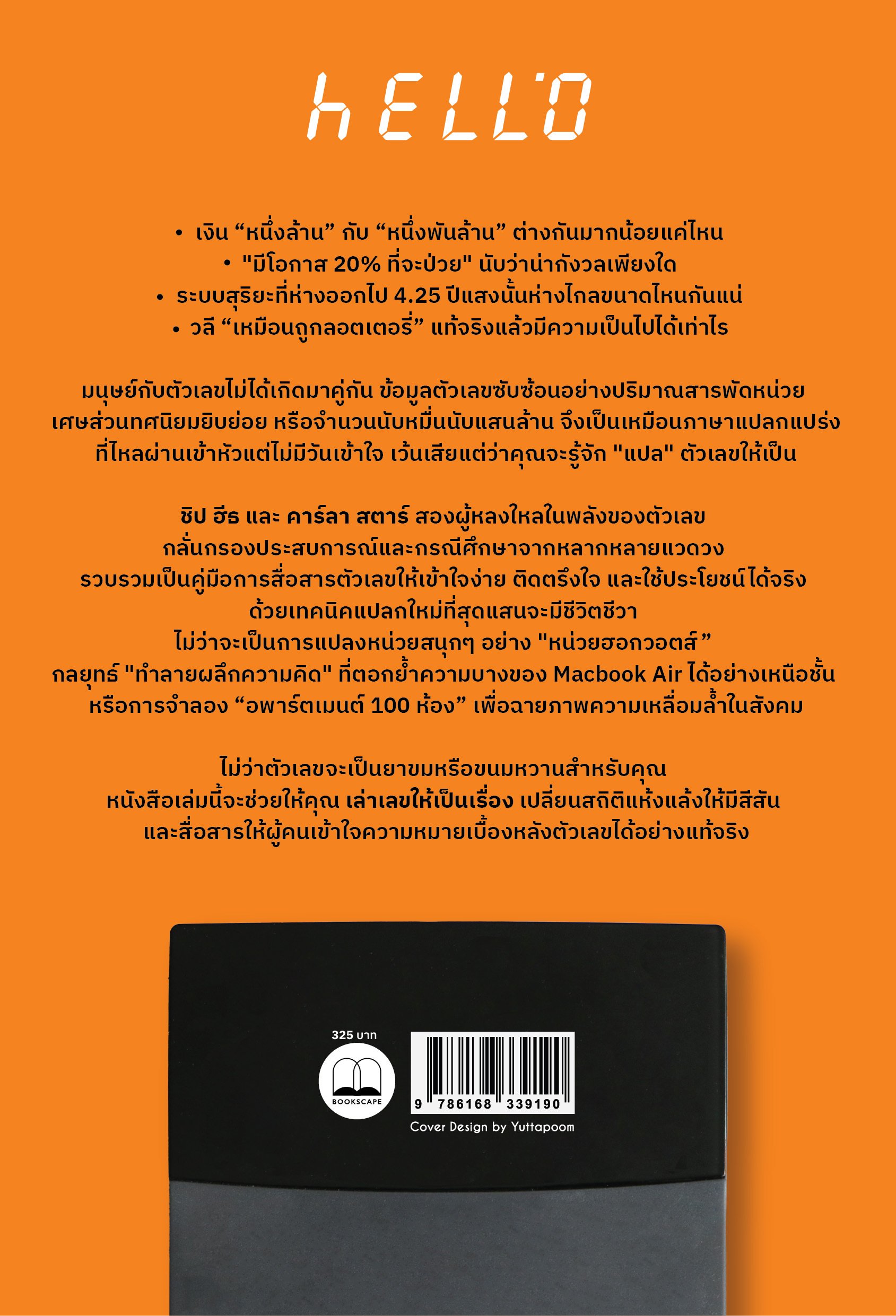 hELLO

• เงิน “หนึ่งล้าน” กับ “หนึ่งพันล้าน” ต่างกันมากน้อยแค่ไหน
• "มีโอกาส 20% ที่จะป่วย" นับว่าน่ากังวลเพียงใด
• ระบบสุริยะที่ห่างออกไป 4.25 ปีแสงนั้นห่างไกลขนาดไหนกันแน่
• วลี “เหมือนถูกลอตเตอรี่” แท้จริงแล้วมีความเป็นไปได้เท่าไร

มนุษย์กับตัวเลขไม่ได้เกิดมาคู่กัน ข้อมูลตัวเลขซับซ้อนอย่างปริมาณสารพัดหน่วย เศษส่วนทศนิยมยิบย่อย หรือจำนวนนับหมื่นนับแสนล้าน จึงเป็นเหมือนภาษาแปลกแปร่ง ที่ไหลผ่านเข้าหัวแต่ไม่มีวันเข้าใจ เว้นเสียแต่ว่าคุณจะรู้จัก "แปล" ตัวเลขให้เป็น

ชิป ฮีธ และ คาร์ลา สตาร์ สองผู้หลงใหลในพลังของตัวเลข กลั่นกรองประสบการณ์และกรณีศึกษาจากหลากหลายแวดวง รวบรวมเป็นคู่มือการสื่อสารตัวเลขให้เข้าใจง่าย ติดตรึงใจ และใช้ประโยชน์ได้จริง ด้วยเทคนิคแปลกใหม่ที่สุดแสนจะมีชีวิตชีวา ไม่ว่าจะเป็นการแปลงหน่วยสนุกๆ อย่าง "หน่วยฮอกวอตส์" กลยุทธ์ "ทำลายผลึกความคิด" ที่ตอกย้ำความบางของ Macbook Air ได้อย่างเหนือชั้น หรือการจำลอง “อพาร์ตเมนต์ 100 ห้อง” เพื่อฉายภาพความเหลื่อมล้ำในสังคม

ไม่ว่าตัวเลขจะเป็นยาขมหรือขนมหวานสำหรับคุณ หนังสือเล่มนี้จะช่วยให้คุณ เล่าเลขให้เป็นเรื่อง เปลี่ยนสถิติแห้งแล้งให้มีสีสัน และสื่อสารให้ผู้คนเข้าใจความหมายเบื้องหลังตัวเลขได้อย่างแท้จริง

325 บาท

BOOKSCAPE

9 786168 339190

Cover Design by Yuttapoom